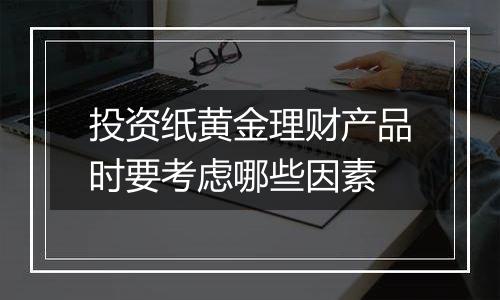 投资纸黄金理财产品时要考虑哪些因素